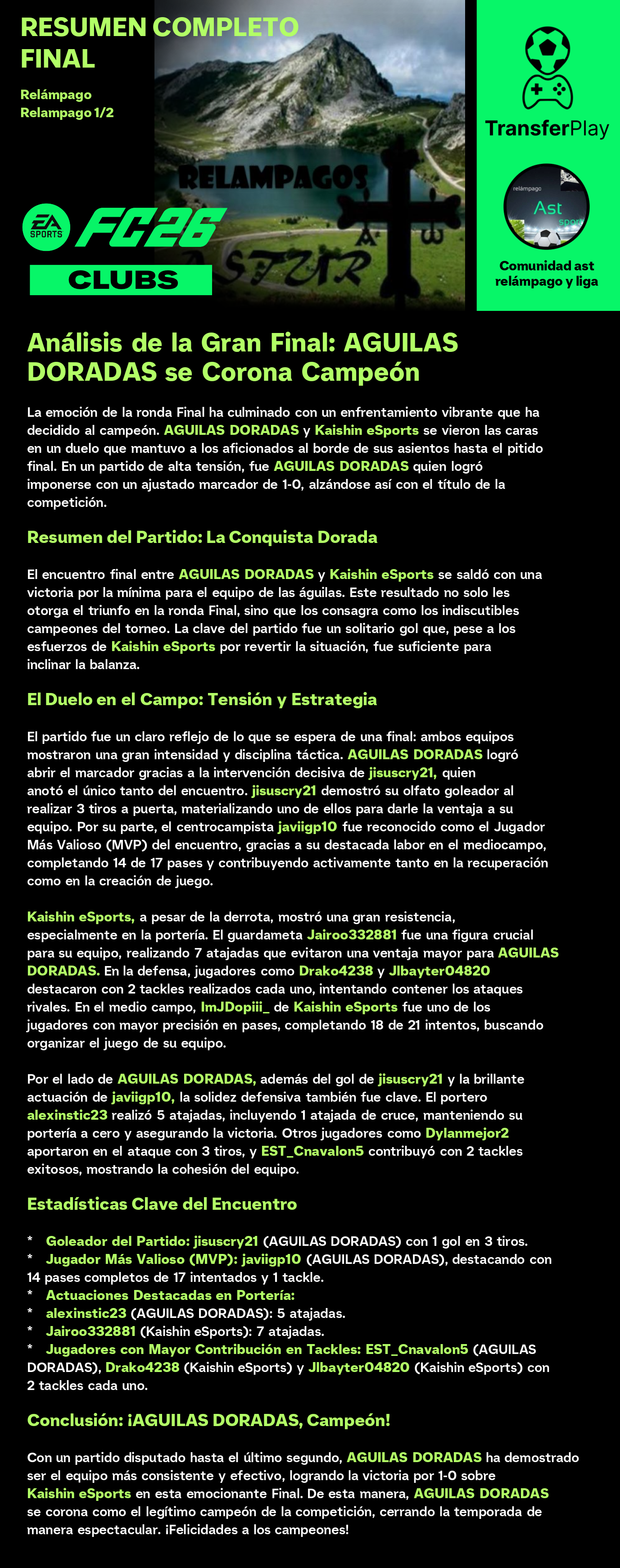 RESUMEN COMPLETO FINAL

Relámpago
Relampago 1/2

RELAMPAGOS
ASTUR

EA SPORTS FC26

CLUBS

TransferPlay

relámpago
Ast
sport

Comunidad ast relámpago y liga

Análisis de la Gran Final: AGUILAS DORADAS se Corona Campeón

La emoción de la ronda Final ha culminado con un enfrentamiento vibrante que ha decidido al campeón. AGUILAS DORADAS y Kaishin eSports se vieron las caras en un duelo que mantuvo a los aficionados al borde de sus asientos hasta el pitido final. En un partido de alta tensión, fue AGUILAS DORADAS quien logró imponerse con un ajustado marcador de 1-0, alzándose así con el título de la competición.

Resumen del Partido: La Conquista Dorada

El encuentro final entre AGUILAS DORADAS y Kaishin eSports se saldó con una victoria por la mínima para el equipo de las águilas. Este resultado no solo les otorga el triunfo en la ronda Final, sino que los consagra como los indiscutibles campeones del torneo. La clave del partido fue un solitario gol que, pese a los esfuerzos de Kaishin eSports por revertir la situación, fue suficiente para inclinar la balanza.

El Duelo en el Campo: Tensión y Estrategia

El partido fue un claro reflejo de lo que se espera de una final: ambos equipos mostraron una gran intensidad y disciplina táctica. AGUILAS DORADAS logró abrir el marcador gracias a la intervención decisiva de jisuscry21, quien anotó el único tanto del encuentro. jisuscry21 demostró su olfato goleador al realizar 3 tiros a puerta, materializando uno de ellos para darle la ventaja a su equipo. Por su parte, el centrocampista javiigp10 fue reconocido como el Jugador Más Valioso (MVP) del encuentro, gracias a su destacada labor en el mediocampo, completando 14 de 17 pases y contribuyendo activamente tanto en la recuperación como en la creación de juego.

Kaishin eSports, a pesar de la derrota, mostró una gran resistencia, especialmente en la portería. El guardameta Jairoo332881 fue una figura crucial para su equipo, realizando 7 atajadas que evitaron una ventaja mayor para AGUILAS DORADAS. En la defensa, jugadores como Drako4238 y Jlbayter04820 destacaron con 2 tackles realizados cada uno, intentando contener los ataques rivales. En el medio campo, ImJDopiii_ de Kaishin eSports fue uno de los jugadores con mayor precisión en pases, completando 18 de 21 intentos, buscando organizar el juego de su equipo.

Por el lado de AGUILAS DORADAS, además del gol de jisuscry21 y la brillante actuación de javiigp10, la solidez defensiva también fue clave. El portero alexinstic23 realizó 5 atajadas, incluyendo 1 atajada de cruce, manteniendo su portería a cero y asegurando la victoria. Otros jugadores como Dylanmejor2 aportaron en el ataque con 3 tiros, y EST_Cnavalon5 contribuyó con 2 tackles exitosos, mostrando la cohesión del equipo.

Estadísticas Clave del Encuentro

* Goleador del Partido: jisuscry21 (AGUILAS DORADAS) con 1 gol en 3 tiros.
* Jugador Más Valioso (MVP): javiigp10 (AGUILAS DORADAS), destacando con 14 pases completos de 17 intentados y 1 tackle.
* Actuaciones Destacadas en Portería:
* alexinstic23 (AGUILAS DORADAS): 5 atajadas.
* Jairoo332881 (Kaishin eSports): 7 atajadas.
* Jugadores con Mayor Contribución en Tackles: EST_Cnavalon5 (AGUILAS DORADAS), Drako4238 (Kaishin eSports) y Jlbayter04820 (Kaishin eSports) con 2 tackles cada uno.

Conclusión: ¡AGUILAS DORADAS, Campeón!

Con un partido disputado hasta el último segundo, AGUILAS DORADAS ha demostrado ser el equipo más consistente y efectivo, logrando la victoria por 1-0 sobre Kaishin eSports en esta emocionante Final. De esta manera, AGUILAS DORADAS se corona como el legítimo campeón de la competición, cerrando la temporada de manera espectacular. ¡Felicidades a los campeones!